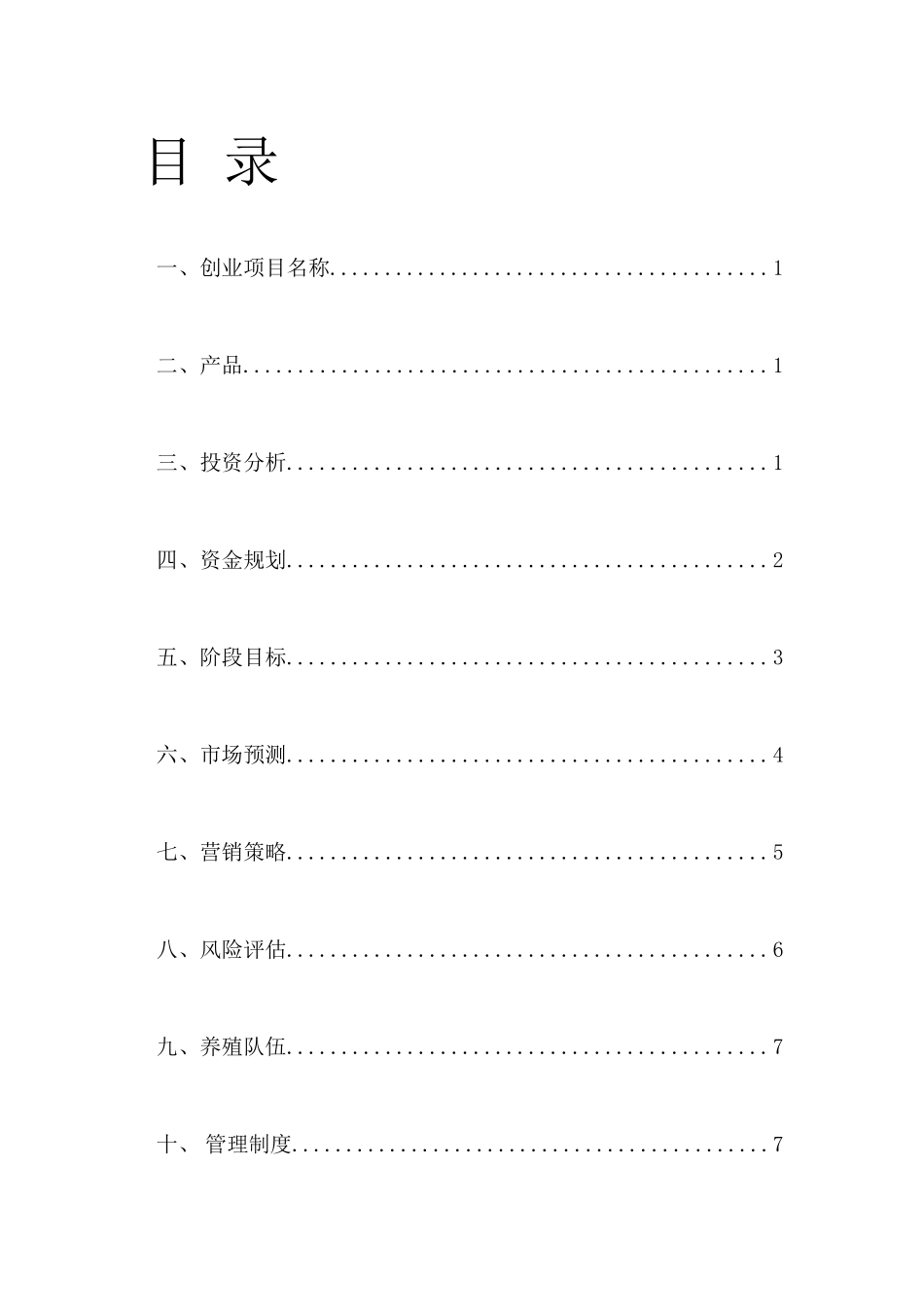 目 录

一、创业项目名称........................................1

二、产品................................................1

三、投资分析............................................1

四、资金规划............................................2

五、阶段目标............................................3

六、市场预测............................................4

七、营销策略............................................5

八、风险评估............................................6

九、养殖队伍............................................7

十、 管理制度...........................................7